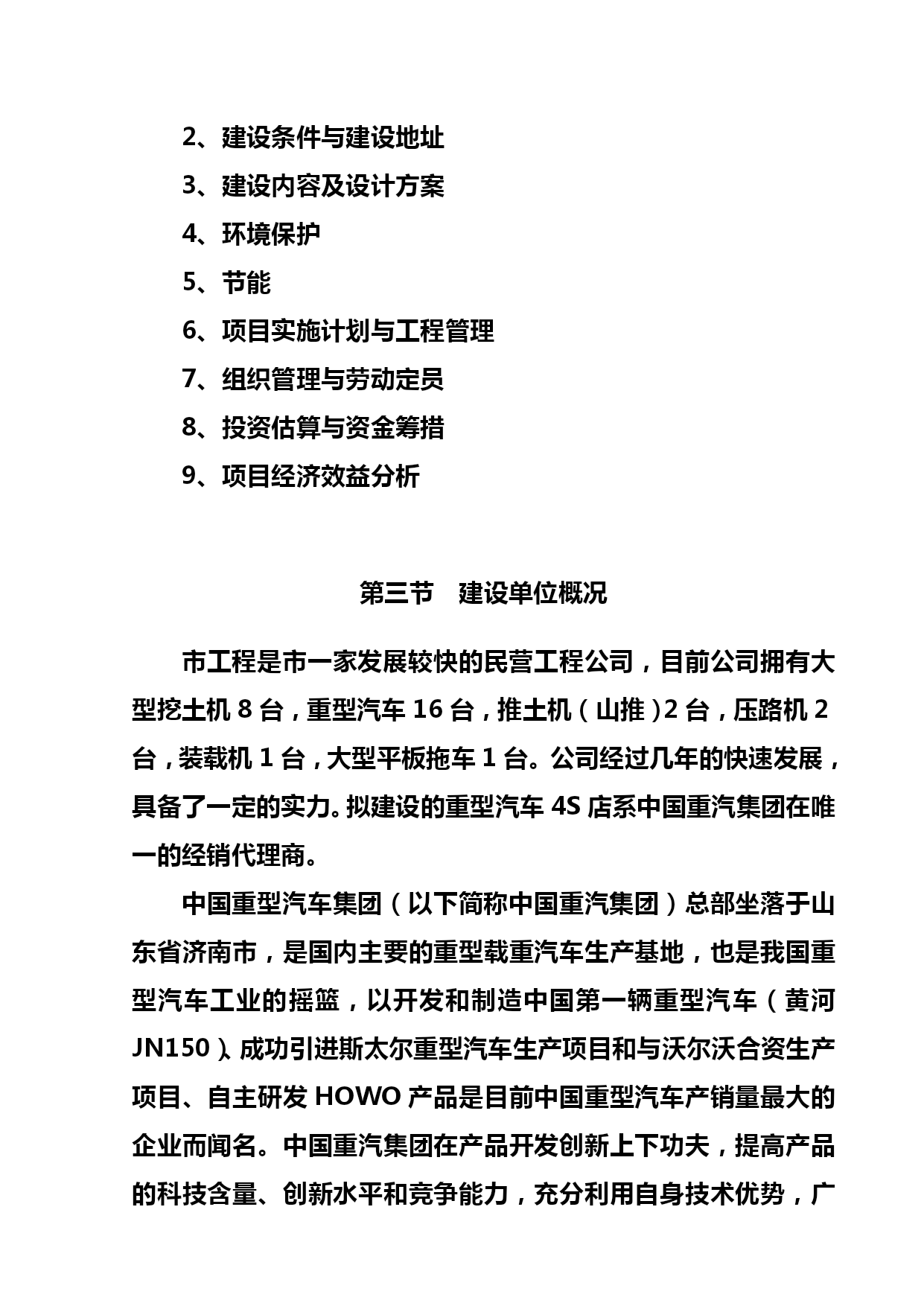 2、建设条件与建设地址

3、建设内容及设计方案

4、环境保护

5、节能

6、项目实施计划与工程管理

7、组织管理与劳动定员

8、投资估算与资金筹措

9、项目经济效益分析

第三节　建设单位概况

市工程是市一家发展较快的民营工程公司，目前公司拥有大型挖土机 8 台，重型汽车 16 台，推土机（山推）2 台，压路机 2 台，装载机 1 台，大型平板拖车 1 台。公司经过几年的快速发展，具备了一定的实力。拟建设的重型汽车 4S 店系中国重汽集团在唯一的经销代理商。

中国重型汽车集团（以下简称中国重汽集团）总部坐落于山东省济南市，是国内主要的重型载重汽车生产基地，也是我国重型汽车工业的摇篮，以开发和制造中国第一辆重型汽车（黄河 JN150）、成功引进斯太尔重型汽车生产项目和与沃尔沃合资生产项目、自主研发 HOWO 产品是目前中国重型汽车产销量最大的企业而闻名。中国重汽集团在产品开发创新上下功夫，提高产品的科技含量、创新水平和竞争能力，充分利用自身技术优势，广